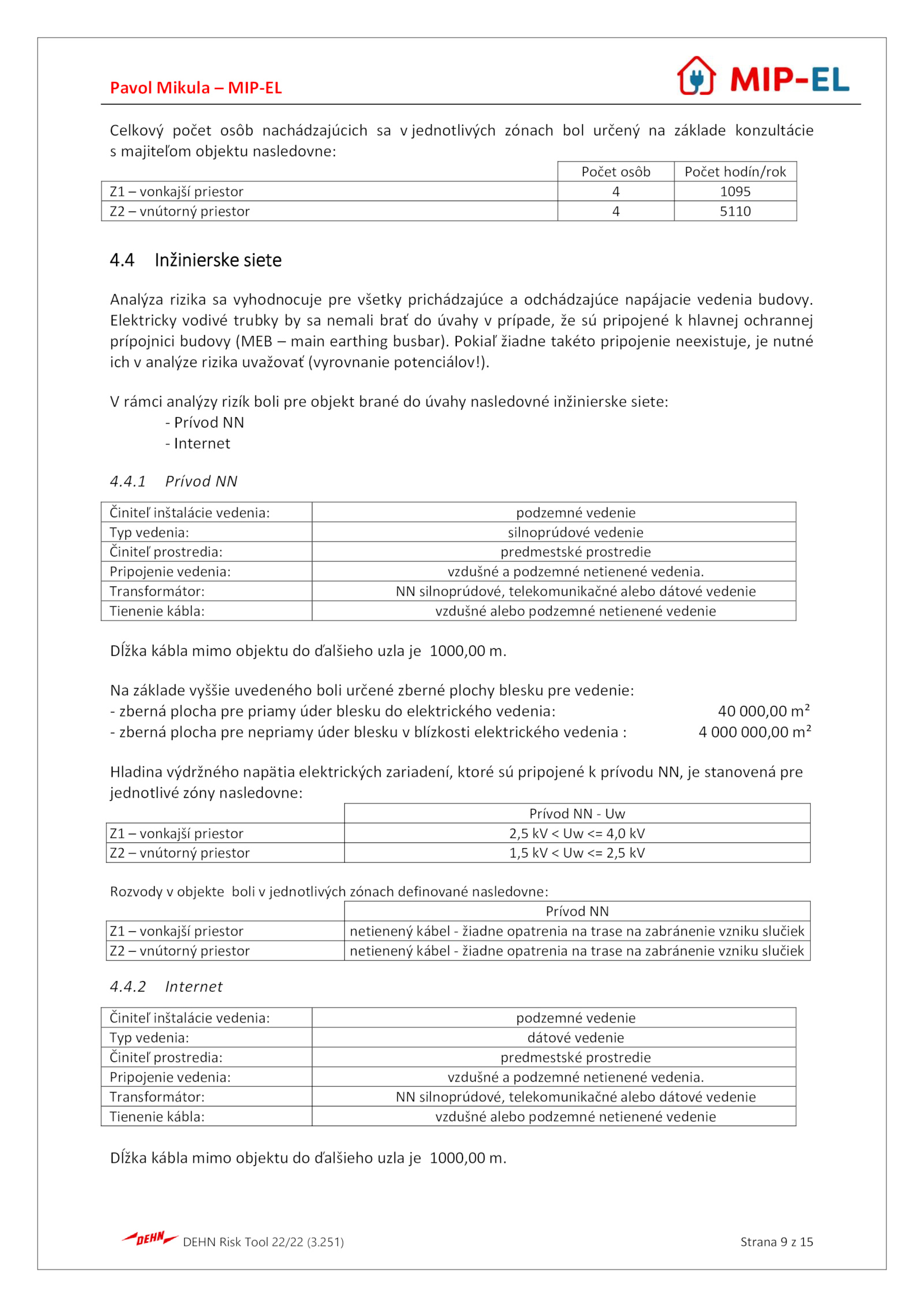 Pavol Mikula – MIP-EL

MIP-EL

Celkový počet osôb nachádzajúcich sa v jednotlivých zónach bol určený na základe konzultácie s majiteľom objektu nasledovne:

| | Počet osôb | Počet hodín/rok |
|---|---|---|
| Z1 – vonkajší priestor | 4 | 1095 |
| Z2 – vnútorný priestor | 4 | 5110 |

4.4 Inžinierske siete

Analýza rizika sa vyhodnocuje pre všetky prichádzajúce a odchádzajúce napájacie vedenia budovy. Elektricky vodivé trubky by sa nemali brať do úvahy v prípade, že sú pripojené k hlavnej ochrannej prípojnici budovy (MEB – main earthing busbar). Pokiaľ žiadne takéto pripojenie neexistuje, je nutné ich v analýze rizika uvažovať (vyrovnanie potenciálov!).

V rámci analýzy rizík boli pre objekt brané do úvahy nasledovné inžinierske siete:
- Prívod NN
- Internet

4.4.1 Prívod NN

| Činiteľ inštalácie vedenia: | podzemné vedenie |
|---|---|
| Typ vedenia: | silnoprúdové vedenie |
| Činiteľ prostredia: | predmestské prostredie |
| Pripojenie vedenia: | vzdušné a podzemné netienené vedenia. |
| Transformátor: | NN silnoprúdové, telekomunikačné alebo dátové vedenie |
| Tienenie kábla: | vzdušné alebo podzemné netienené vedenie |

Dĺžka kábla mimo objektu do ďalšieho uzla je 1000,00 m.

Na základe vyššie uvedeného boli určené zberné plochy blesku pre vedenie:
- zberná plocha pre priamy úder blesku do elektrického vedenia: 40 000,00 m²
- zberná plocha pre nepriamy úder blesku v blízkosti elektrického vedenia : 4 000 000,00 m²

Hladina výdržného napätia elektrických zariadení, ktoré sú pripojené k prívodu NN, je stanovená pre jednotlivé zóny nasledovne:

| | Prívod NN - Uw |
|---|---|
| Z1 – vonkajší priestor | 2,5 kV < Uw <= 4,0 kV |
| Z2 – vnútorný priestor | 1,5 kV < Uw <= 2,5 kV |

Rozvody v objekte boli v jednotlivých zónach definované nasledovne:

| | Prívod NN |
|---|---|
| Z1 – vonkajší priestor | netienený kábel - žiadne opatrenia na trase na zabránenie vzniku slučiek |
| Z2 – vnútorný priestor | netienený kábel - žiadne opatrenia na trase na zabránenie vzniku slučiek |

4.4.2 Internet

| Činiteľ inštalácie vedenia: | podzemné vedenie |
|---|---|
| Typ vedenia: | dátové vedenie |
| Činiteľ prostredia: | predmestské prostredie |
| Pripojenie vedenia: | vzdušné a podzemné netienené vedenia. |
| Transformátor: | NN silnoprúdové, telekomunikačné alebo dátové vedenie |
| Tienenie kábla: | vzdušné alebo podzemné netienené vedenie |

Dĺžka kábla mimo objektu do ďalšieho uzla je 1000,00 m.

DEHN DEHN Risk Tool 22/22 (3.251) Strana 9 z 15